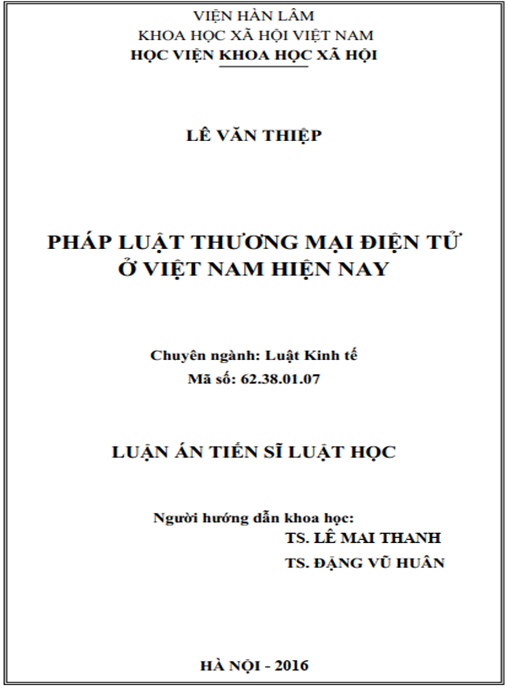 VIỆN HÀN LÂM
KHOA HỌC XÃ HỘI VIỆT NAM
HỌC VIỆN KHOA HỌC XÃ HỘI

LÊ VĂN THIỆP

PHÁP LUẬT THƯƠNG MẠI ĐIỆN TỬ
Ở VIỆT NAM HIỆN NAY

Chuyên ngành: Luật Kinh tế
Mã số: 62.38.01.07

LUẬN ÁN TIẾN SĨ LUẬT HỌC

Người hướng dẫn khoa học:
TS. LÊ MAI THANH
TS. ĐẶNG VŨ HUÂN

HÀ NỘI - 2016